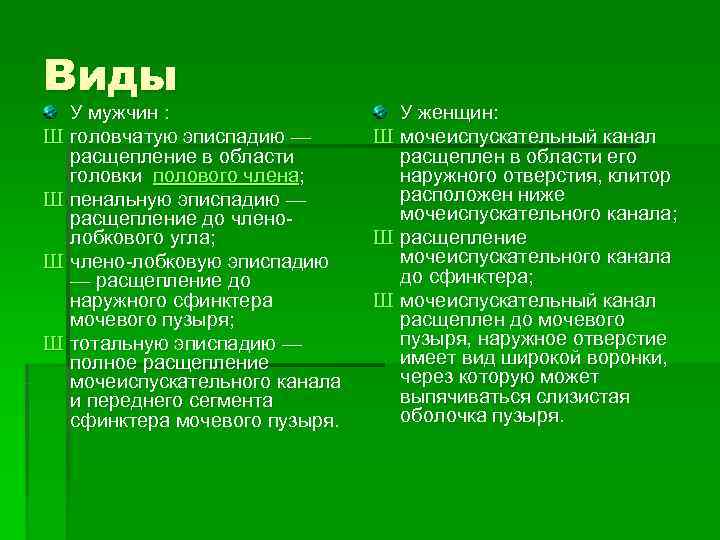 Виды

У мужчин :

Ш головчатую эписпадию — расщепление в области головки полового члена;

Ш пенальную эписпадию — расщепление до члено-лобкового угла;

Ш члено-лобковую эписпадию — расщепление до наружного сфинктера мочевого пузыря;

Ш тотальную эписпадию — полное расщепление мочеиспускательного канала и переднего сегмента сфинктера мочевого пузыря.

У женщин:

Ш мочеиспускательный канал расщеплен в области его наружного отверстия, клитор расположен ниже мочеиспускательного канала;

Ш расщепление мочеиспускательного канала до сфинктера;

Ш мочеиспускательный канал расщеплен до мочевого пузыря, наружное отверстие имеет вид широкой воронки, через которую может выпячиваться слизистая оболочка пузыря.